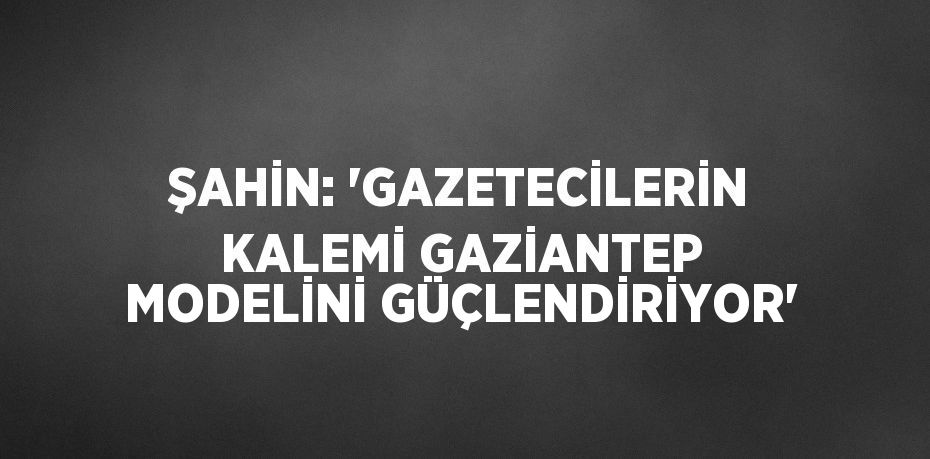 ŞAHİN: 'GAZETECİLERİN KALEMİ GAZİANTEP MODELİNİ GÜÇLENDİRİYOR'